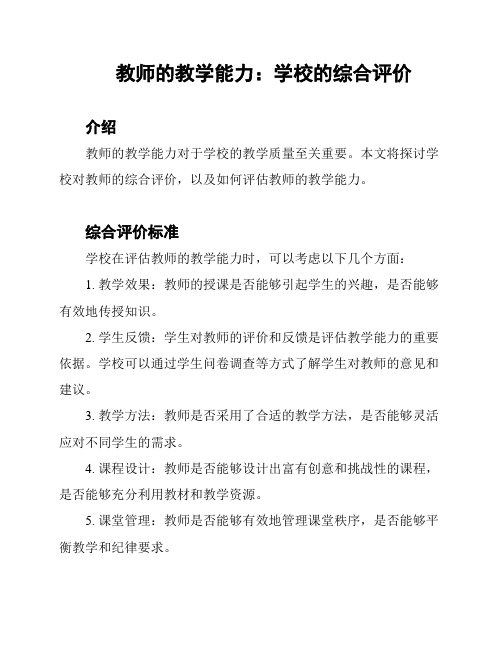 教师的教学能力：学校的综合评价

介绍

教师的教学能力对于学校的教学质量至关重要。本文将探讨学校对教师的综合评价，以及如何评估教师的教学能力。

综合评价标准

学校在评估教师的教学能力时，可以考虑以下几个方面：

1. 教学效果：教师的授课是否能够引起学生的兴趣，是否能够有效地传授知识。

2. 学生反馈：学生对教师的评价和反馈是评估教学能力的重要依据。学校可以通过学生问卷调查等方式了解学生对教师的意见和建议。

3. 教学方法：教师是否采用了合适的教学方法，是否能够灵活应对不同学生的需求。

4. 课程设计：教师是否能够设计出富有创意和挑战性的课程，是否能够充分利用教材和教学资源。

5. 课堂管理：教师是否能够有效地管理课堂秩序，是否能够平衡教学和纪律要求。